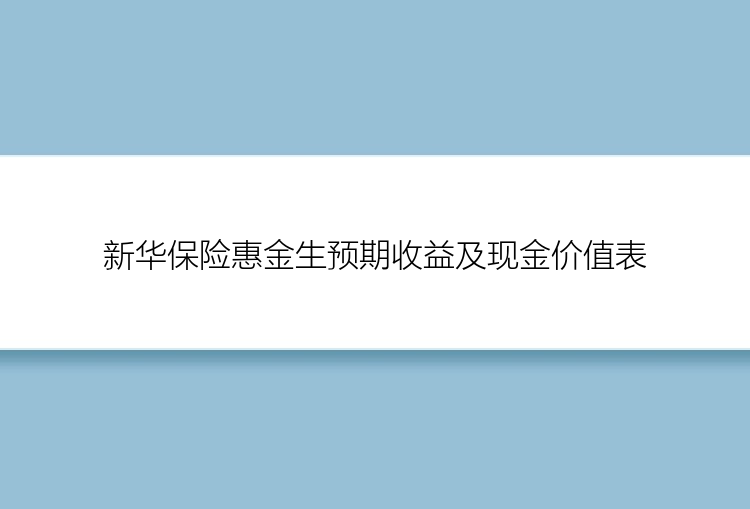 新华保险惠金生预期收益及现金价值表